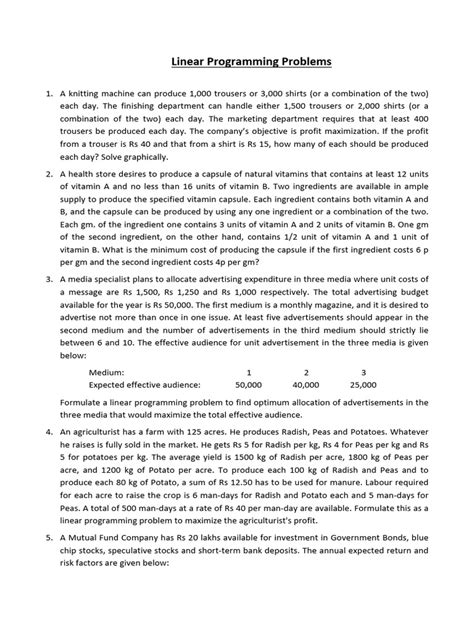 Linear Programming Problems

1. A knitting machine can produce 1,000 trousers or 3,000 shirts (or a combination of the two) each day. The finishing department can handle either 1,500 trousers or 2,000 shirts (or a combination of the two) each day. The marketing department requires that at least 400 trousers be produced each day. The company's objective is profit maximization. If the profit from a trouser is Rs 40 and that from a shirt is Rs 15, how many of each should be produced each day? Solve graphically.

2. A health store desires to produce a capsule of natural vitamins that contains at least 12 units of vitamin A and no less than 16 units of vitamin B. Two ingredients are available in ample supply to produce the specified vitamin capsule. Each ingredient contains both vitamin A and B, and the capsule can be produced by using any one ingredient or a combination of the two. Each gm. of the ingredient one contains 3 units of vitamin A and 2 units of vitamin B. One gm of the second ingredient, on the other hand, contains 1/2 unit of vitamin A and 1 unit of vitamin B. What is the minimum cost of producing the capsule if the first ingredient costs 6 p per gm and the second ingredient costs 4p per gm?

3. A media specialist plans to allocate advertising expenditure in three media where unit costs of a message are Rs 1,500, Rs 1,250 and Rs 1,000 respectively. The total advertising budget available for the year is Rs 50,000. The first medium is a monthly magazine, and it is desired to advertise not more than once in one issue. At least five advertisements should appear in the second medium and the number of advertisements in the third medium should strictly lie between 6 and 10. The effective audience for unit advertisement in the three media is given below:

| Medium: | 1 | 2 | 3 |
|---|---|---|---|
| Expected effective audience: | 50,000 | 40,000 | 25,000 |

Formulate a linear programming problem to find optimum allocation of advertisements in the three media that would maximize the total effective audience.

4. An agriculturist has a farm with 125 acres. He produces Radish, Peas and Potatoes. Whatever he raises is fully sold in the market. He gets Rs 5 for Radish per kg, Rs 4 for Peas per kg and Rs 5 for potatoes per kg. The average yield is 1500 kg of Radish per acre, 1800 kg of Peas per acre, and 1200 kg of Potato per acre. To produce each 100 kg of Radish and Peas and to produce each 80 kg of Potato, a sum of Rs 12.50 has to be used for manure. Labour required for each acre to raise the crop is 6 man-days for Radish and Potato each and 5 man-days for Peas. A total of 500 man-days at a rate of Rs 40 per man-day are available. Formulate this as a linear programming problem to maximize the agriculturist's profit.

5. A Mutual Fund Company has Rs 20 lakhs available for investment in Government Bonds, blue chip stocks, speculative stocks and short-term bank deposits. The annual expected return and risk factors are given below: